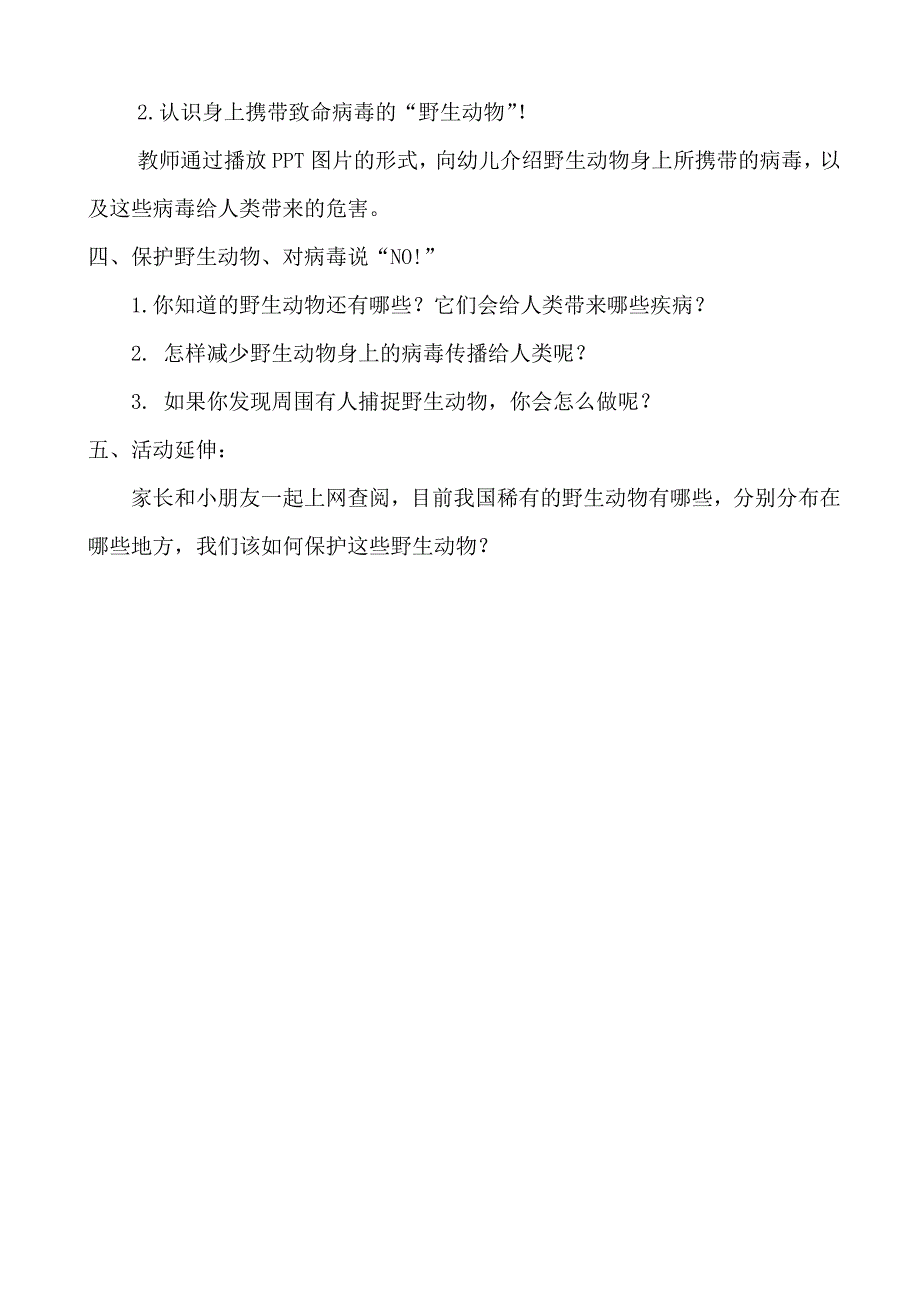 2.认识身上携带致命病毒的“野生动物”!

教师通过播放PPT图片的形式，向幼儿介绍野生动物身上所携带的病毒，以及这些病毒给人类带来的危害。

四、保护野生动物、对病毒说“NO!”

1.你知道的野生动物还有哪些？它们会给人类带来哪些疾病？

2. 怎样减少野生动物身上的病毒传播给人类呢？

3. 如果你发现周围有人捕捉野生动物，你会怎么做呢？

五、活动延伸：

家长和小朋友一起上网查阅，目前我国稀有的野生动物有哪些，分别分布在哪些地方，我们该如何保护这些野生动物？